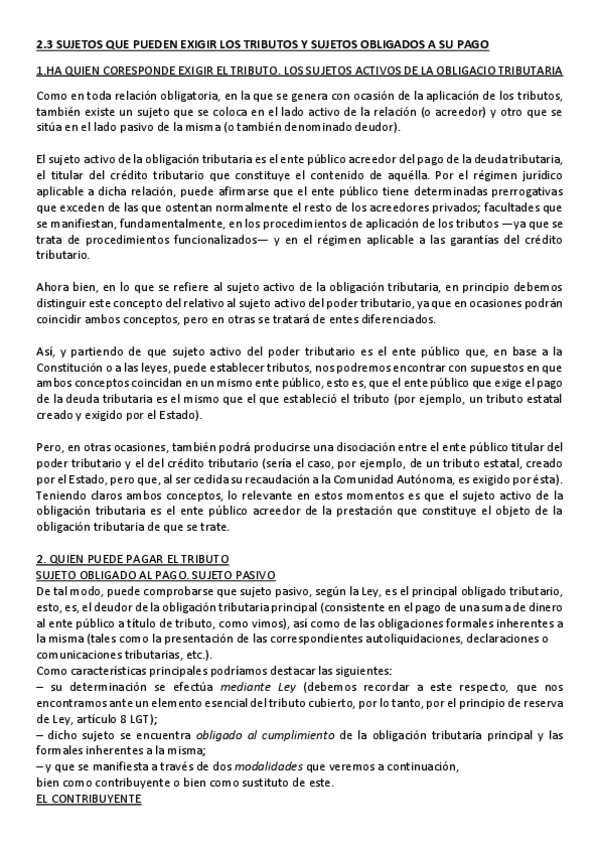 2.3 SUJETOS QUE PUEDEN EXIGIR LOS TRIBUTOS Y SUJETOS OBLIGADOS A SU PAGO

1.HA QUIEN CORESPONDE EXIGIR EL TRIBUTO. LOS SUJETOS ACTIVOS DE LA OBLIGACIO TRIBUTARIA

Como en toda relación obligatoria, en la que se genera con ocasión de la aplicación de los tributos, también existe un sujeto que se coloca en el lado activo de la relación (o acreedor) y otro que se sitúa en el lado pasivo de la misma (o también denominado deudor).

El sujeto activo de la obligación tributaria es el ente público acreedor del pago de la deuda tributaria, el titular del crédito tributario que constituye el contenido de aquélla. Por el régimen jurídico aplicable a dicha relación, puede afirmarse que el ente público tiene determinadas prerrogativas que exceden de las que ostentan normalmente el resto de los acreedores privados; facultades que se manifiestan, fundamentalmente, en los procedimientos de aplicación de los tributos —ya que se trata de procedimientos funcionalizados— y en el régimen aplicable a las garantías del crédito tributario.

Ahora bien, en lo que se refiere al sujeto activo de la obligación tributaria, en principio debemos distinguir este concepto del relativo al sujeto activo del poder tributario, ya que en ocasiones podrán coincidir ambos conceptos, pero en otras se tratará de entes diferenciados.

Así, y partiendo de que sujeto activo del poder tributario es el ente público que, en base a la Constitución o a las leyes, puede establecer tributos, nos podremos encontrar con supuestos en que ambos conceptos coincidan en un mismo ente público, esto es, que el ente público que exige el pago de la deuda tributaria es el mismo que el que estableció el tributo (por ejemplo, un tributo estatal creado y exigido por el Estado).

Pero, en otras ocasiones, también podrá producirse una disociación entre el ente público titular del poder tributario y el del crédito tributario (sería el caso, por ejemplo, de un tributo estatal, creado por el Estado, pero que, al ser cedida su recaudación a la Comunidad Autónoma, es exigido por ésta). Teniendo claros ambos conceptos, lo relevante en estos momentos es que el sujeto activo de la obligación tributaria es el ente público acreedor de la prestación que constituye el objeto de la obligación tributaria de que se trate.

2. QUIEN PUEDE PAGAR EL TRIBUTO
SUJETO OBLIGADO AL PAGO. SUJETO PASIVO
De tal modo, puede comprobarse que sujeto pasivo, según la Ley, es el principal obligado tributario, esto, es, el deudor de la obligación tributaria principal (consistente en el pago de una suma de dinero al ente público a título de tributo, como vimos), así como de las obligaciones formales inherentes a la misma (tales como la presentación de las correspondientes autoliquidaciones, declaraciones o comunicaciones tributarias, etc.).
Como características principales podríamos destacar las siguientes:
– su determinación se efectúa mediante Ley (debemos recordar a este respecto, que nos encontramos ante un elemento esencial del tributo cubierto, por lo tanto, por el principio de reserva de Ley, artículo 8 LGT);
– dicho sujeto se encuentra obligado al cumplimiento de la obligación tributaria principal y las formales inherentes a la misma;
– y que se manifiesta a través de dos modalidades que veremos a continuación,
bien como contribuyente o bien como sustituto de este.
EL CONTRIBUYENTE